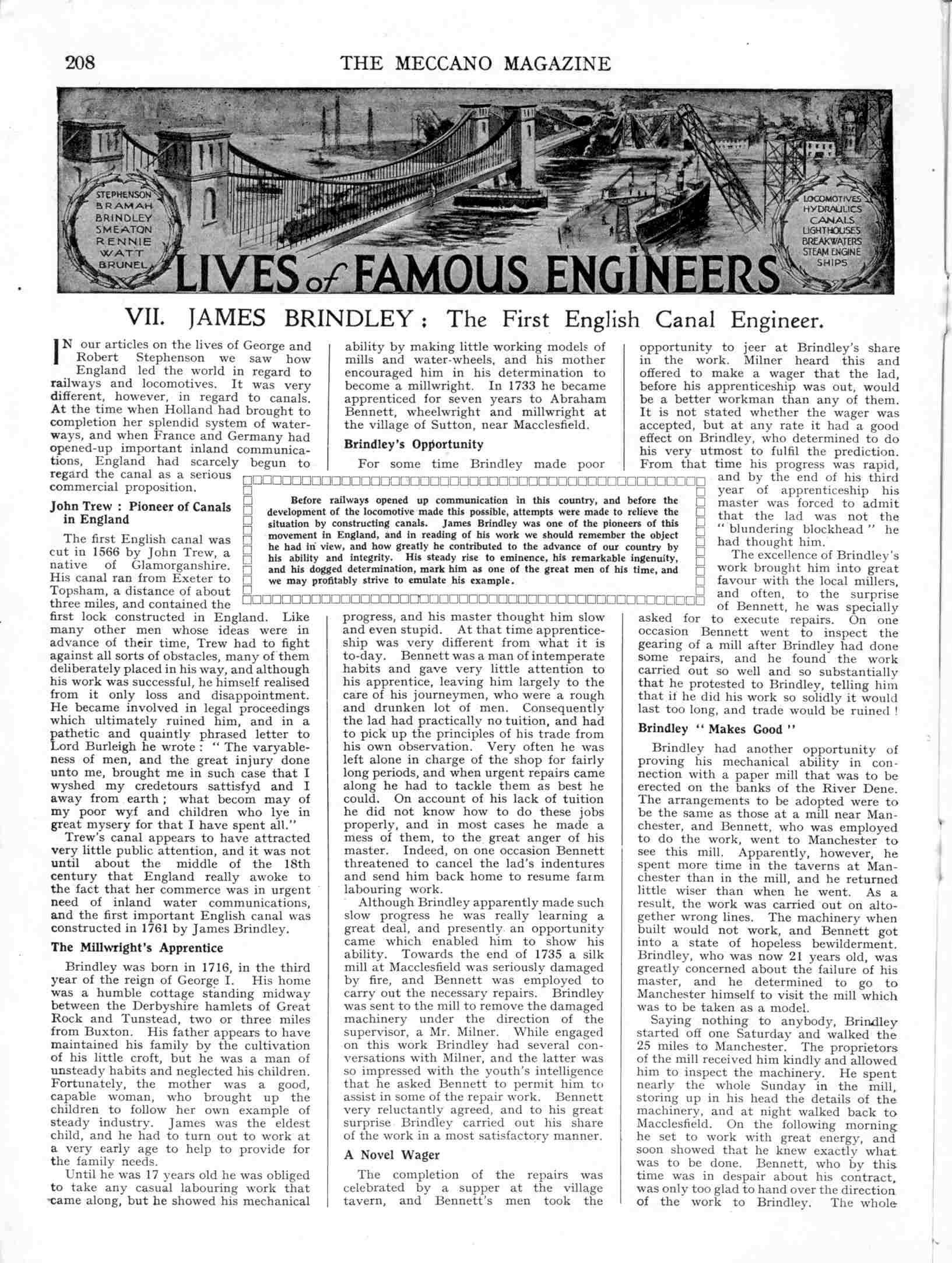 208 THE MECCANO MAGAZINE

STEPHENSON BRAMAH BRINDLEY SMEATON RENNIE WATT BRUNEL

LOCOMOTIVES HYDRAULICS CANALS LIGHTHOUSES BREAKWATERS STEAM ENGINE SHIPS

LIVES of FAMOUS ENGINEERS

VII. JAMES BRINDLEY: The First English Canal Engineer.

IN our articles on the lives of George and Robert Stephenson we saw how England led the world in regard to railways and locomotives. It was very different, however, in regard to canals. At the time when Holland had brought to completion her splendid system of waterways, and when France and Germany had opened-up important inland communications, England had scarcely begun to regard the canal as a serious commercial proposition.

John Trew : Pioneer of Canals in England

The first English canal was cut in 1566 by John Trew, a native of Glamorganshire. His canal ran from Exeter to Topsham, a distance of about three miles, and contained the first lock constructed in England. Like many other men whose ideas were in advance of their time, Trew had to fight against all sorts of obstacles, many of them deliberately placed in his way, and although his work was successful, he himself realised from it only loss and disappointment. He became involved in legal proceedings which ultimately ruined him, and in a pathetic and quaintly phrased letter to Lord Burleigh he wrote : " The varyableness of men, and the great injury done unto me, brought me in such case that I wyshed my credetours sattisfyd and I away from earth ; what becom may of my poor wyf and children who lye in great mysery for that I have spent all."

Trew's canal appears to have attracted very little public attention, and it was not until about the middle of the 18th century that England really awoke to the fact that her commerce was in urgent need of inland water communications, and the first important English canal was constructed in 1761 by James Brindley.

The Millwright's Apprentice

Brindley was born in 1716, in the third year of the reign of George I. His home was a humble cottage standing midway between the Derbyshire hamlets of Great Rock and Tunstead, two or three miles from Buxton. His father appears to have maintained his family by the cultivation of his little croft, but he was a man of unsteady habits and neglected his children. Fortunately, the mother was a good, capable woman, who brought up the children to follow her own example of steady industry. James was the eldest child, and he had to turn out to work at a very early age to help to provide for the family needs.

Until he was 17 years old he was obliged to take any casual labouring work that came along, but he showed his mechanical ability by making little working models of mills and water-wheels, and his mother encouraged him in his determination to become a millwright. In 1733 he became apprenticed for seven years to Abraham Bennett, wheelwright and millwright at the village of Sutton, near Macclesfield.

Brindley's Opportunity

For some time Brindley made poor progress, and his master thought him slow and even stupid. At that time apprenticeship was very different from what it is to-day. Bennett was a man of intemperate habits and gave very little attention to his apprentice, leaving him largely to the care of his journeymen, who were a rough and drunken lot of men. Consequently the lad had practically no tuition, and had to pick up the principles of his trade from his own observation. Very often he was left alone in charge of the shop for fairly long periods, and when urgent repairs came along he had to tackle them as best he could. On account of his lack of tuition he did not know how to do these jobs properly, and in most cases he made a mess of them, to the great anger of his master. Indeed, on one occasion Bennett threatened to cancel the lad's indentures and send him back home to resume farm labouring work.

Although Brindley apparently made such slow progress he was really learning a great deal, and presently an opportunity came which enabled him to show his ability. Towards the end of 1735 a silk mill at Macclesfield was seriously damaged by fire, and Bennett was employed to carry out the necessary repairs. Brindley was sent to the mill to remove the damaged machinery under the direction of the supervisor, a Mr. Milner. While engaged on this work Brindley had several conversations with Milner, and the latter was so impressed with the youth's intelligence that he asked Bennett to permit him to assist in some of the repair work. Bennett very reluctantly agreed, and to his great surprise Brindley carried out his share of the work in a most satisfactory manner.

A Novel Wager

The completion of the repairs was celebrated by a supper at the village tavern, and Bennett's men took the opportunity to jeer at Brindley's share in the work. Milner heard this and offered to make a wager that the lad, before his apprenticeship was out, would be a better workman than any of them. It is not stated whether the wager was accepted, but at any rate it had a good effect on Brindley, who determined to do his very utmost to fulfil the prediction. From that time his progress was rapid, and by the end of his third year of apprenticeship his master was forced to admit that the lad was not the " blundering blockhead " he had thought him.

The excellence of Brindley's work brought him into great favour with the local millers, and often, to the surprise of Bennett, he was specially asked for to execute repairs. On one occasion Bennett went to inspect the gearing of a mill after Brindley had done some repairs, and he found the work carried out so well and so substantially that he protested to Brindley, telling him that if he did his work so solidly it would last too long, and trade would be ruined !

Brindley " Makes Good "

Brindley had another opportunity of proving his mechanical ability in connection with a paper mill that was to be erected on the banks of the River Dene. The arrangements to be adopted were to be the same as those at a mill near Manchester, and Bennett, who was employed to do the work, went to Manchester to see this mill. Apparently, however, he spent more time in the taverns at Manchester than in the mill, and he returned little wiser than when he went. As a result, the work was carried out on altogether wrong lines. The machinery when built would not work, and Bennett got into a state of hopeless bewilderment. Brindley, who was now 21 years old, was greatly concerned about the failure of his master, and he determined to go to Manchester himself to visit the mill which was to be taken as a model.

Saying nothing to anybody, Brindley started off one Saturday and walked the 25 miles to Manchester. The proprietors of the mill received him kindly and allowed him to inspect the machinery. He spent nearly the whole Sunday in the mill, storing up in his head the details of the machinery, and at night walked back to Macclesfield. On the following morning he set to work with great energy, and soon showed that he knew exactly what was to be done. Bennett, who by this time was in despair about his contract, was only too glad to hand over the direction of the work to Brindley. The whole

Before railways opened up communication in this country, and before the development of the locomotive made this possible, attempts were made to relieve the situation by constructing canals. James Brindley was one of the pioneers of this movement in England, and in reading of his work we should remember the object he had in view, and how greatly he contributed to the advance of our country by his ability and integrity. His steady rise to eminence, his remarkable ingenuity, and his dogged determination, mark him as one of the great men of his time, and we may profitably strive to emulate his example.